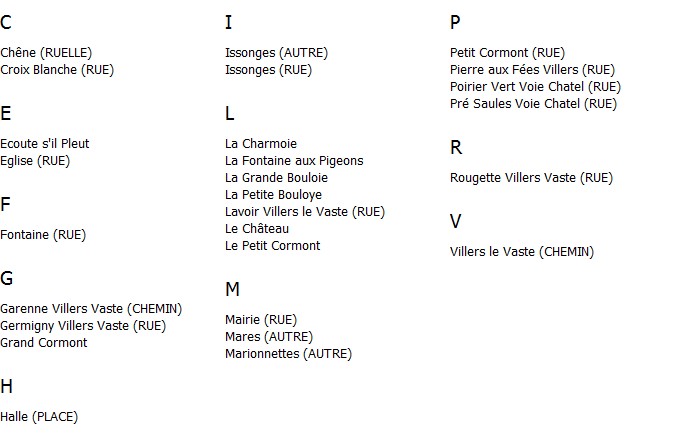 C

Chêne (RUELLE)
Croix Blanche (RUE)

E

Ecoute s'il Pleut
Eglise (RUE)

F

Fontaine (RUE)

G

Garenne Villers Vaste (CHEMIN)
Germigny Villers Vaste (RUE)
Grand Cormont

H

Halle (PLACE)

I

Issonges (AUTRE)
Issonges (RUE)

L

La Charmoie
La Fontaine aux Pigeons
La Grande Bouloie
La Petite Bouloye
Lavoir Villers le Vaste (RUE)
Le Château
Le Petit Cormont

M

Mairie (RUE)
Mares (AUTRE)
Marionnettes (AUTRE)

P

Petit Cormont (RUE)
Pierre aux Fées Villers (RUE)
Poirier Vert Voie Chatel (RUE)
Pré Saules Voie Chatel (RUE)

R

Rougette Villers Vaste (RUE)

V

Villers le Vaste (CHEMIN)